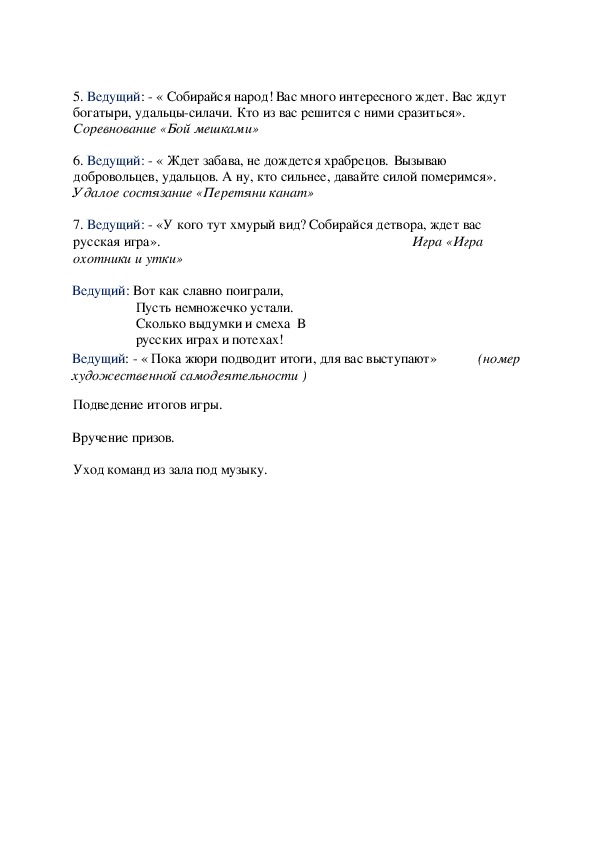 5. Ведущий: - « Собирайся народ! Вас много интересного ждет. Вас ждут богатыри, удальцы-силачи. Кто из вас решится с ними сразиться». Соревнование «Бой мешками»

6. Ведущий: - « Ждет забава, не дождется храбрецов. Вызываю добровольцев, удальцов. А ну, кто сильнее, давайте силой померимся». Удалое состязание «Перетяни канат»

7. Ведущий: - «У кого тут хмурый вид? Собирайся детвора, ждет вас русская игра». Игра «Игра охотники и утки»

Ведущий: Вот как славно поиграли,
Пусть немножечко устали.
Сколько выдумки и смеха В
русских играх и потехах!

Ведущий: - « Пока жюри подводит итоги, для вас выступают» (номер художественной самодеятельности )

Подведение итогов игры.

Вручение призов.

Уход команд из зала под музыку.